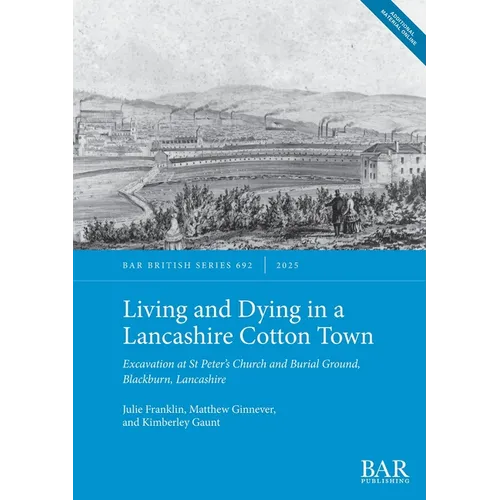 ADDITIONAL MATERIAL ONLINE

BAR BRITISH SERIES 692 | 2025

Living and Dying in a Lancashire Cotton Town

Excavation at St Peter's Church and Burial Ground, Blackburn, Lancashire

Julie Franklin, Matthew Ginnever, and Kimberley Gaunt

BAR PUBLISHING